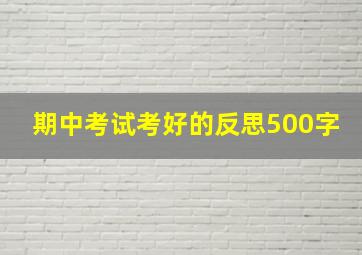 期中考试考好的反思500字